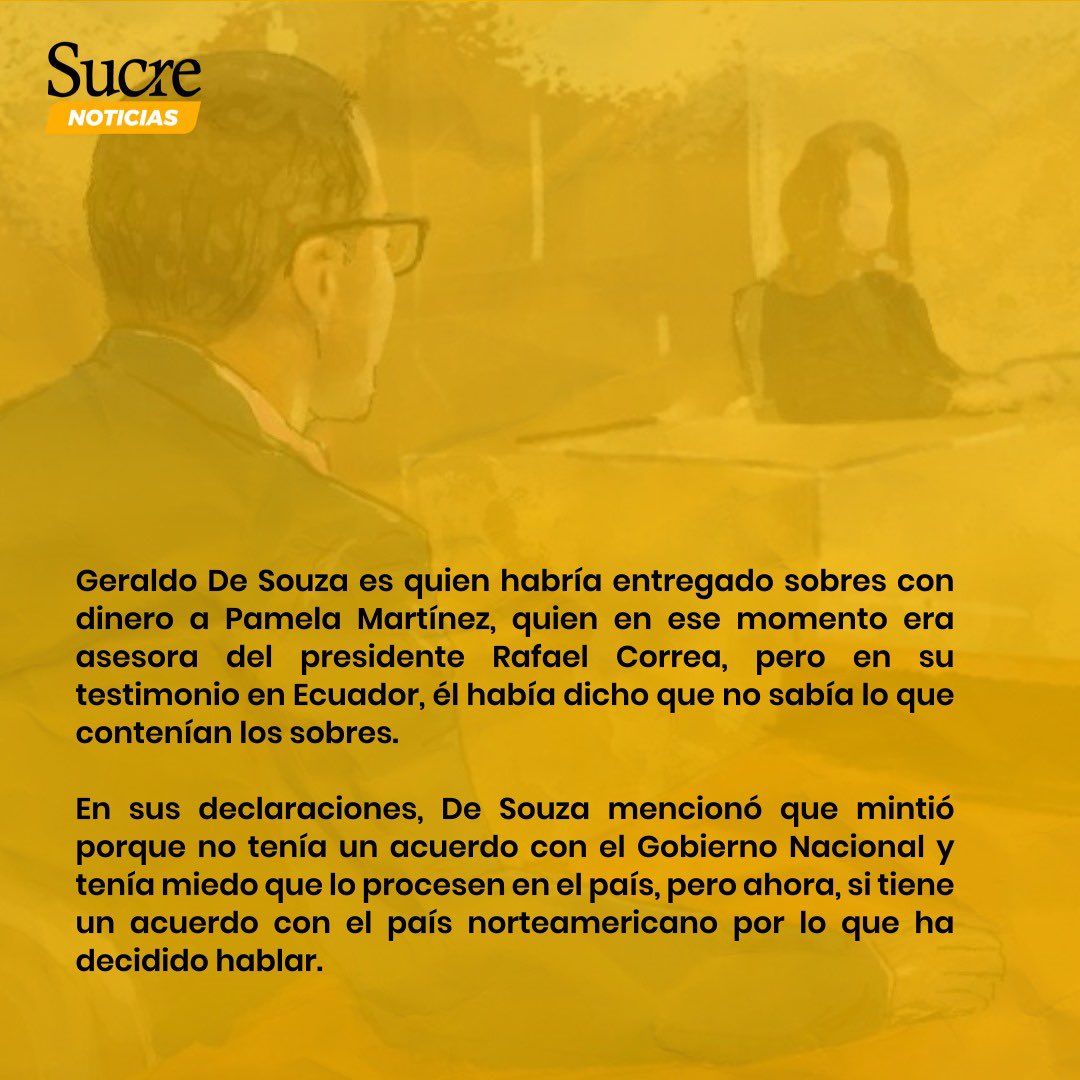 Sucre
NOTICIAS

Geraldo De Souza es quien habría entregado sobres con dinero a Pamela Martínez, quien en ese momento era asesora del presidente Rafael Correa, pero en su testimonio en Ecuador, él había dicho que no sabía lo que contenían los sobres.

En sus declaraciones, De Souza mencionó que mintió porque no tenía un acuerdo con el Gobierno Nacional y tenía miedo que lo procesen en el país, pero ahora, si tiene un acuerdo con el país norteamericano por lo que ha decidido hablar.